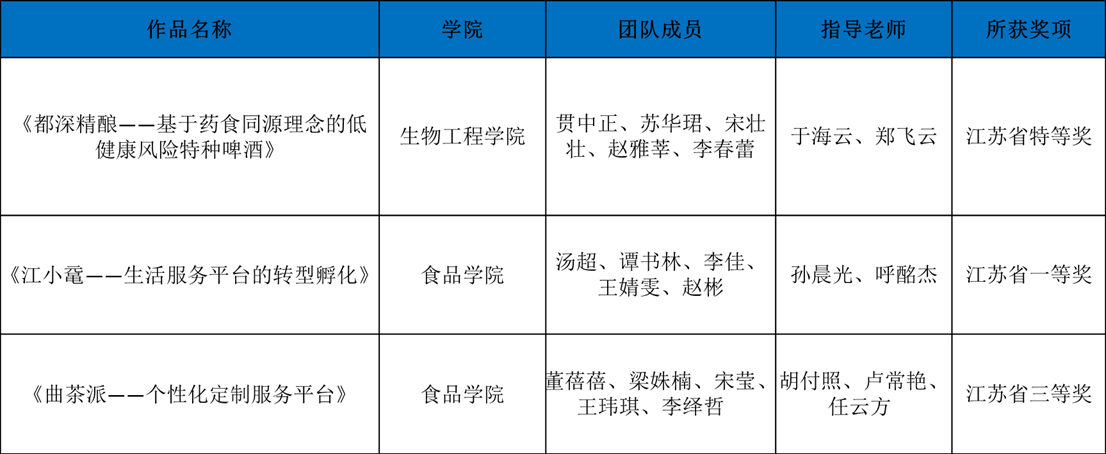 | 作品名称 | 学院 | 团队成员 | 指导老师 | 所获奖项 |
|---|---|---|---|---|
| 《都深精酿——基于药食同源理念的低健康风险特种啤酒》 | 生物工程学院 | 贯中正、苏华珺、宋壮壮、赵雅莘、李春蕾 | 于海云、郑飞云 | 江苏省特等奖 |
| 《江小鼋——生活服务平台的转型孵化》 | 食品学院 | 汤超、谭书林、李佳、王婧雯、赵彬 | 孙晨光、呼酩杰 | 江苏省一等奖 |
| 《曲茶派——个性化定制服务平台》 | 食品学院 | 董蓓蓓、梁姝楠、宋莹、王玮琪、李绎哲 | 胡付照、卢常艳、任云方 | 江苏省三等奖 |